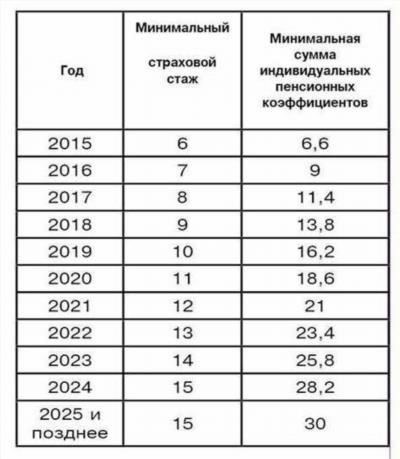 | Год | Минимальный страховой стаж | Минимальная сумма индивидуальных пенсионных коэффициентов |
|---|---|---|
| 2015 | 6 | 6,6 |
| 2016 | 7 | 9 |
| 2017 | 8 | 11,4 |
| 2018 | 9 | 13,8 |
| 2019 | 10 | 16,2 |
| 2020 | 11 | 18,6 |
| 2021 | 12 | 21 |
| 2022 | 13 | 23,4 |
| 2023 | 14 | 25,8 |
| 2024 | 15 | 28,2 |
| 2025 и позднее | 15 | 30 |